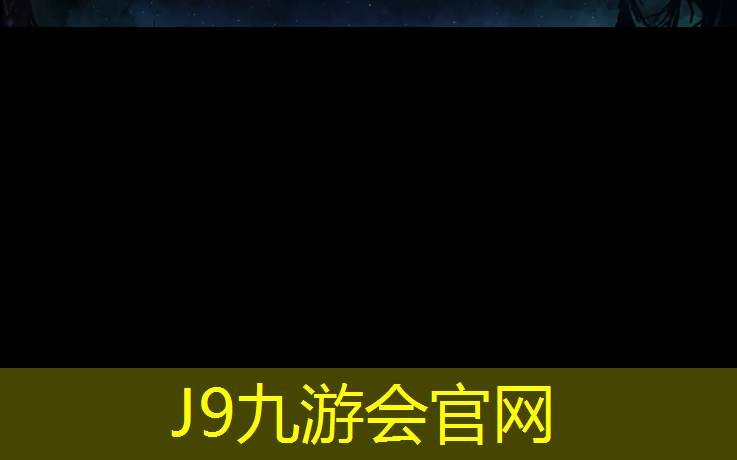 J9九游会官网